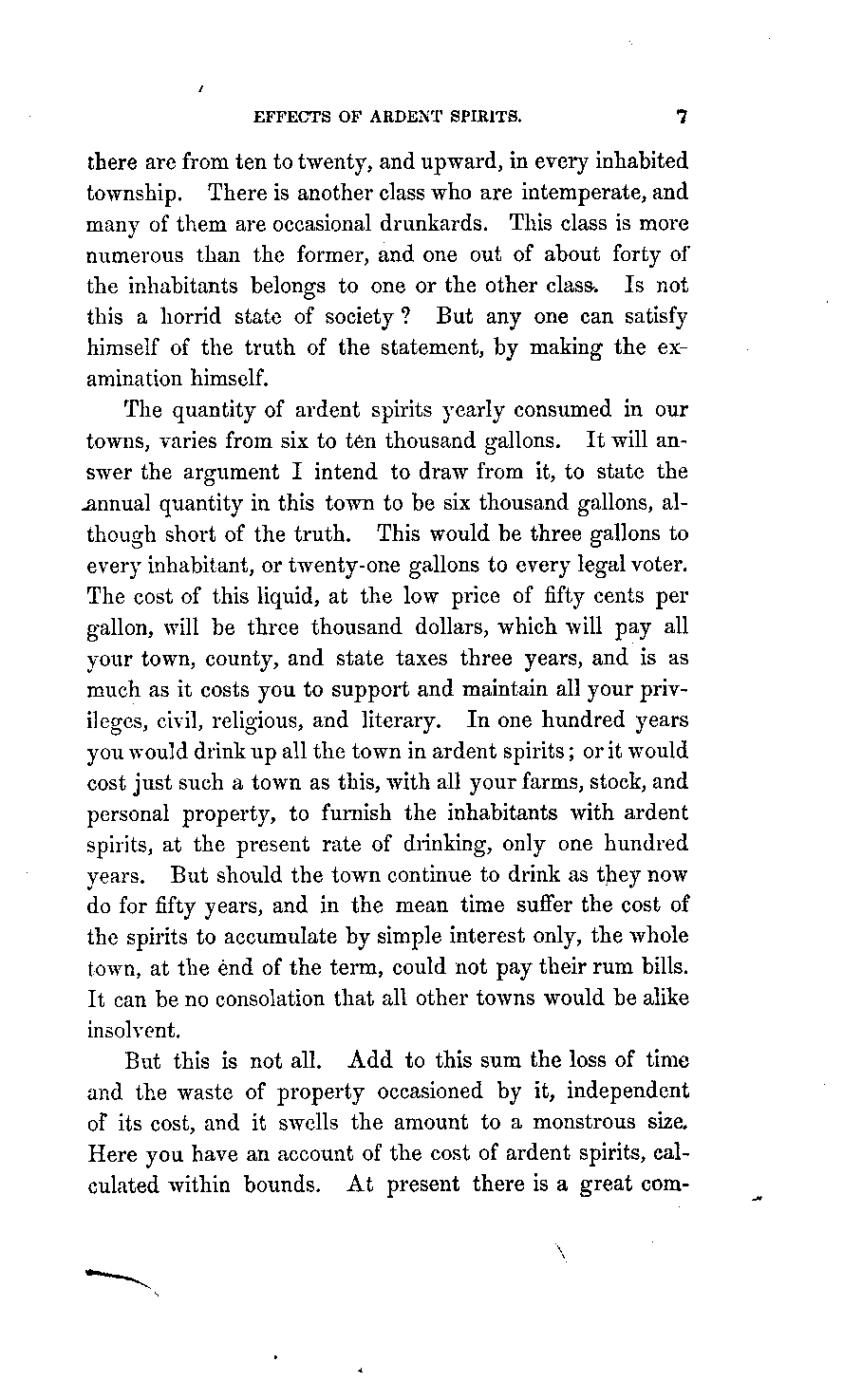 EFFECTS OF ARDENT SPIRITS. 7

there are from ten to twenty, and upward, in every inhabited township. There is another class who are intemperate, and many of them are occasional drunkards. This class is more numerous than the former, and one out of about forty of the inhabitants belongs to one or the other class. Is not this a horrid state of society? But any one can satisfy himself of the truth of the statement, by making the examination himself.

The quantity of ardent spirits yearly consumed in our towns, varies from six to ten thousand gallons. It will answer the argument I intend to draw from it, to state the annual quantity in this town to be six thousand gallons, although short of the truth. This would be three gallons to every inhabitant, or twenty-one gallons to every legal voter. The cost of this liquid, at the low price of fifty cents per gallon, will be three thousand dollars, which will pay all your town, county, and state taxes three years, and is as much as it costs you to support and maintain all your privileges, civil, religious, and literary. In one hundred years you would drink up all the town in ardent spirits; or it would cost just such a town as this, with all your farms, stock, and personal property, to furnish the inhabitants with ardent spirits, at the present rate of drinking, only one hundred years. But should the town continue to drink as they now do for fifty years, and in the mean time suffer the cost of the spirits to accumulate by simple interest only, the whole town, at the end of the term, could not pay their rum bills. It can be no consolation that all other towns would be alike insolvent.

But this is not all. Add to this sum the loss of time and the waste of property occasioned by it, independent of its cost, and it swells the amount to a monstrous size. Here you have an account of the cost of ardent spirits, calculated within bounds. At present there is a great com-